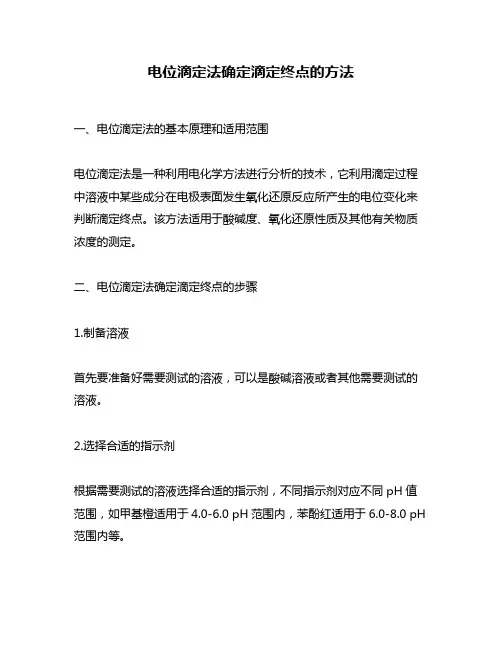 电位滴定法确定滴定终点的方法

一、电位滴定法的基本原理和适用范围

电位滴定法是一种利用电化学方法进行分析的技术，它利用滴定过程中溶液中某些成分在电极表面发生氧化还原反应所产生的电位变化来判断滴定终点。该方法适用于酸碱度、氧化还原性质及其他有关物质浓度的测定。

二、电位滴定法确定滴定终点的步骤

1.制备溶液

首先要准备好需要测试的溶液，可以是酸碱溶液或者其他需要测试的溶液。

2.选择合适的指示剂

根据需要测试的溶液选择合适的指示剂，不同指示剂对应不同 pH 值范围，如甲基橙适用于 4.0-6.0 pH 范围内，苯酚红适用于 6.0-8.0 pH 范围内等。